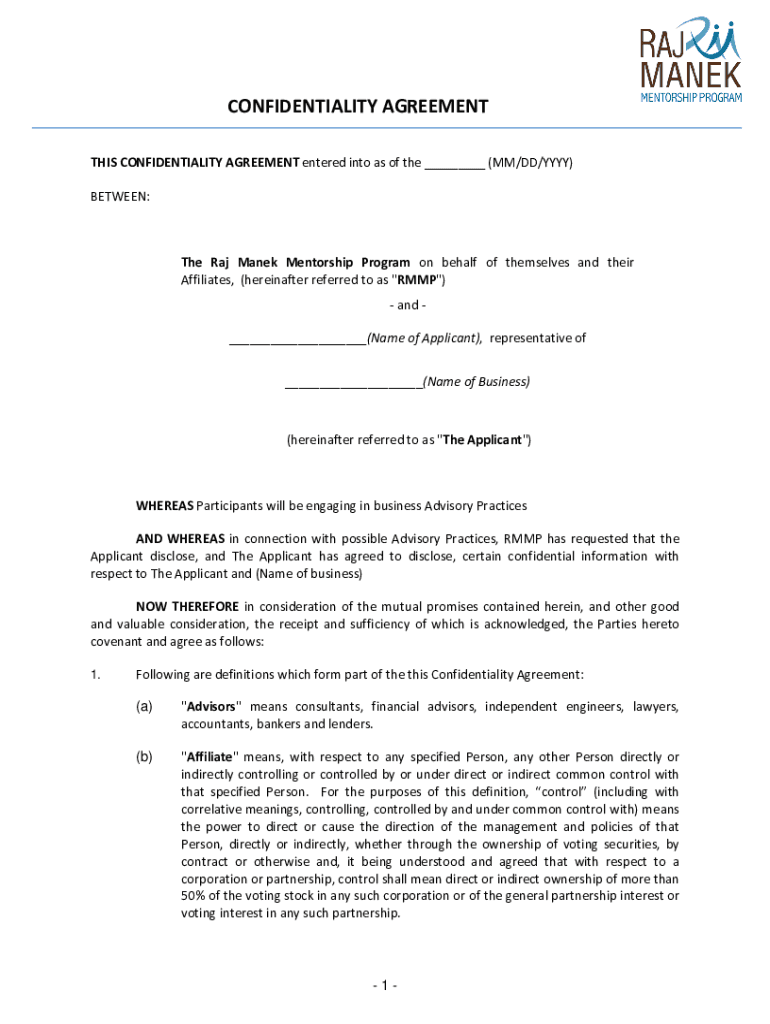 RAJ MANEK
MENTORSHIP PROGRAM

CONFIDENTIALITY AGREEMENT

THIS CONFIDENTIALITY AGREEMENT entered into as of the _________ (MM/DD/YYYY)

BETWEEN:

The Raj Manek Mentorship Program on behalf of themselves and their Affiliates, (hereinafter referred to as "RMMP")

- and -

____________________(Name of Applicant), representative of

____________________(Name of Business)

(hereinafter referred to as "The Applicant")

WHEREAS Participants will be engaging in business Advisory Practices

AND WHEREAS in connection with possible Advisory Practices, RMMP has requested that the Applicant disclose, and The Applicant has agreed to disclose, certain confidential information with respect to The Applicant and (Name of business)

NOW THEREFORE in consideration of the mutual promises contained herein, and other good and valuable consideration, the receipt and sufficiency of which is acknowledged, the Parties hereto covenant and agree as follows:

1. Following are definitions which form part of the this Confidentiality Agreement:

(a) "Advisors" means consultants, financial advisors, independent engineers, lawyers, accountants, bankers and lenders.

(b) "Affiliate" means, with respect to any specified Person, any other Person directly or indirectly controlling or controlled by or under direct or indirect common control with that specified Person. For the purposes of this definition, "control" (including with correlative meanings, controlling, controlled by and under common control with) means the power to direct or cause the direction of the management and policies of that Person, directly or indirectly, whether through the ownership of voting securities, by contract or otherwise and, it being understood and agreed that with respect to a corporation or partnership, control shall mean direct or indirect ownership of more than 50% of the voting stock in any such corporation or of the general partnership interest or voting interest in any such partnership.

- 1 -